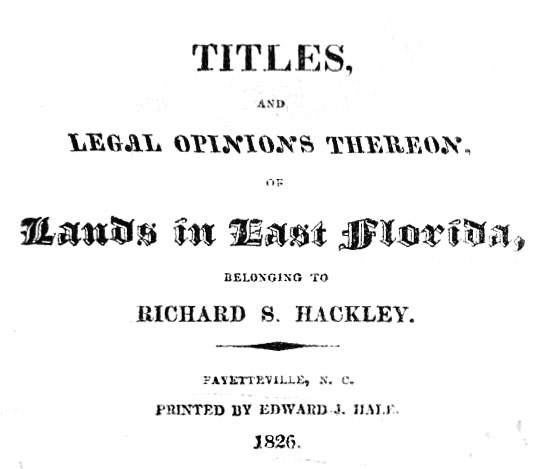 TITLES,

AND

LEGAL OPINIONS THEREON,

OF

Lands in East Florida,

BELONGING TO

RICHARD S. HACKLEY.

FAYETTEVILLE, N. C.

PRINTED BY EDWARD J. HALE.

1826.